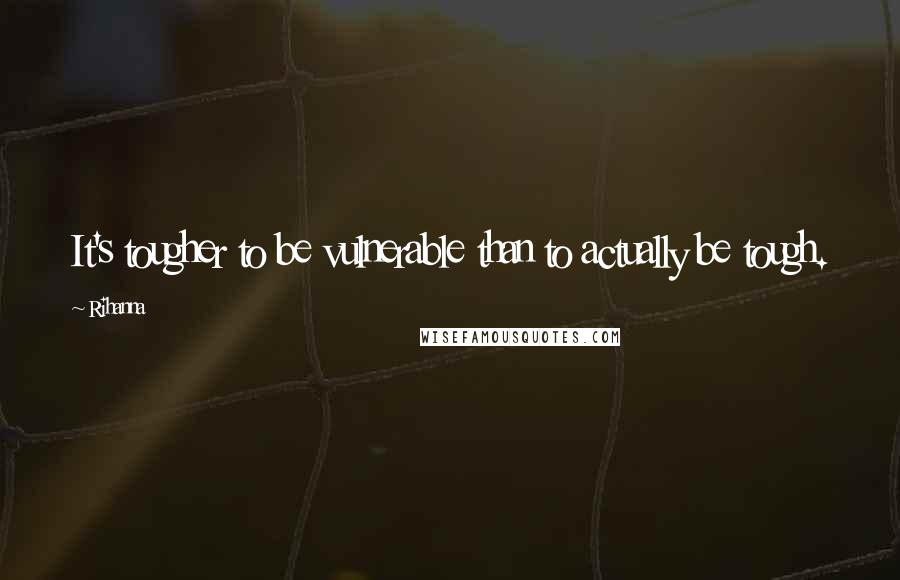 It's tougher to be vulnerable than to actually be tough.

~ Rihanna

WISEFAMOUSQUOTES.COM